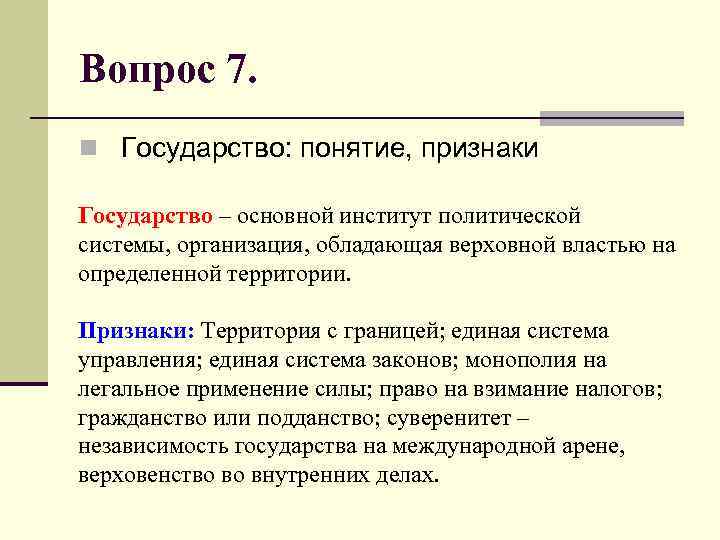 Вопрос 7.

Государство: понятие, признаки

Государство – основной институт политической системы, организация, обладающая верховной властью на определенной территории.

Признаки: Территория с границей; единая система управления; единая система законов; монополия на легальное применение силы; право на взимание налогов; гражданство или подданство; суверенитет – независимость государства на международной арене, верховенство во внутренних делах.